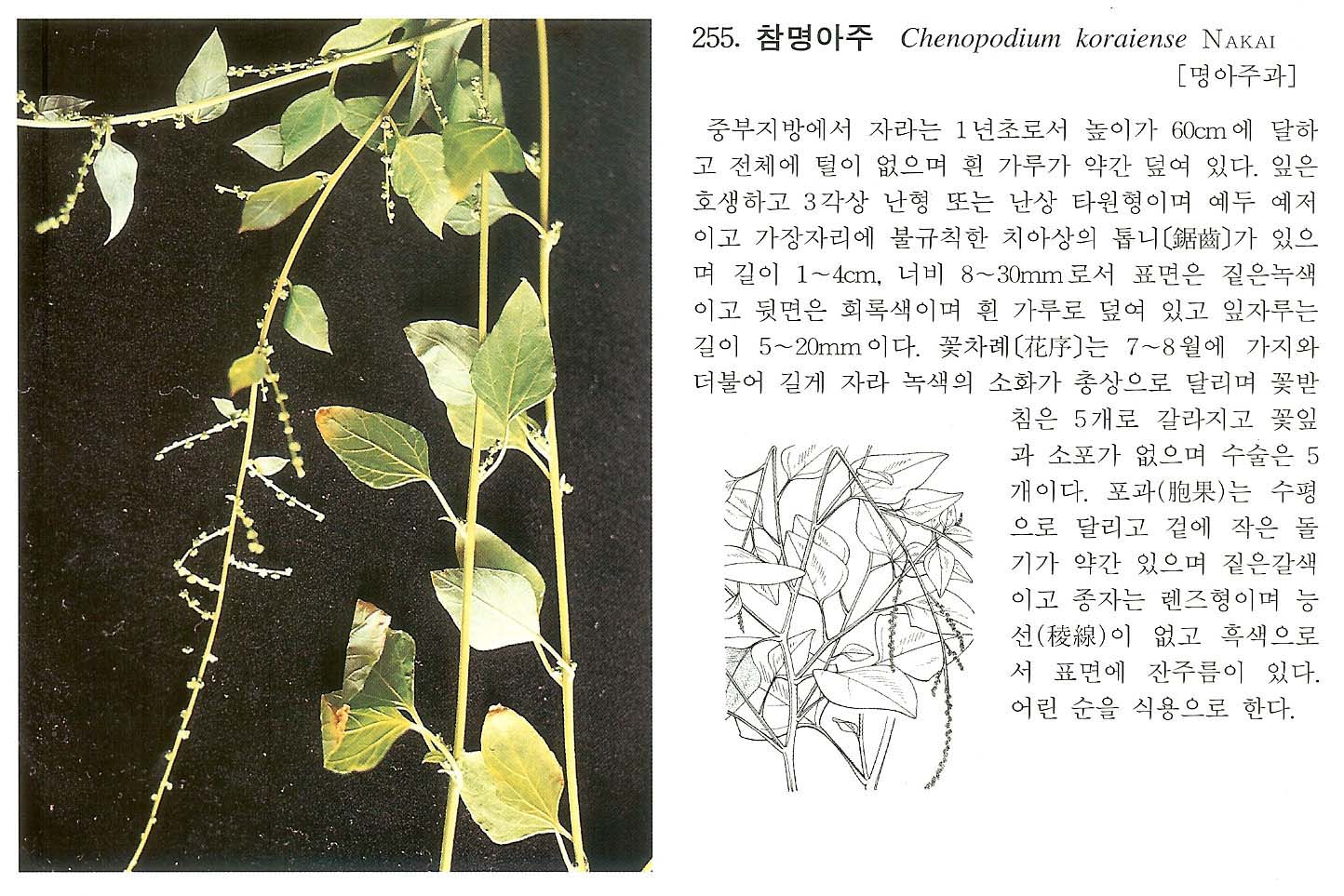 255. 참명아주 Chenopodium koraiense NAKAI
[명아주과]

중부지방에서 자라는 1년초로서 높이가 60cm에 달하고 전체에 털이 없으며 흰 가루가 약간 덮여 있다. 잎은 호생하고 3각상 난형 또는 난상 타원형이며 예두 예저이고 가장자리에 불규칙한 치아상의 톱니〔鋸齒〕가 있으며 길이 1~4cm, 너비 8~30mm로서 표면은 짙은녹색이고 뒷면은 회록색이며 흰 가루로 덮여 있고 잎자루는 길이 5~20mm이다. 꽃차례〔花序〕는 7~8월에 가지와 더불어 길게 자라 녹색의 소화가 총상으로 달리며 꽃받침은 5개로 갈라지고 꽃잎과 소포가 없으며 수술은 5개이다. 포과(胞果)는 수평으로 달리고 겉에 작은 돌기가 약간 있으며 짙은갈색이고 종자는 렌즈형이며 능선(稜線)이 없고 흑색으로서 표면에 잔주름이 있다. 어린 순을 식용으로 한다.